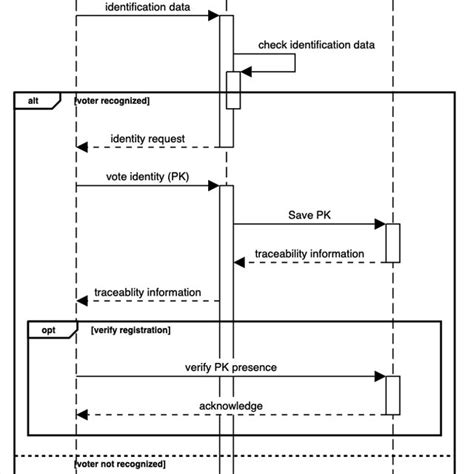 identification data

check identification data

alt

[voter recognized]

identity request

vote identity (PK)

Save PK

traceability information

traceablity information

opt

[verify registration]

verify PK presence

acknowledge

[voter not recognized]